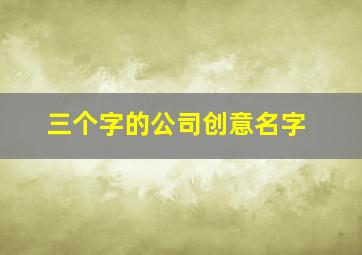 三个字的公司创意名字